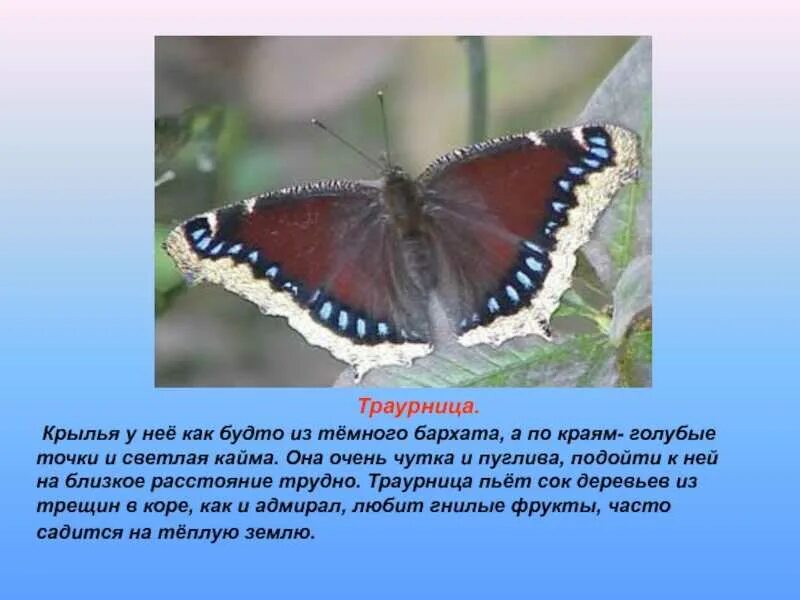 Траурница.

Крылья у неё как будто из тёмного бархата, а по краям- голубые точки и светлая кайма. Она очень чутка и пуглива, подойти к ней на близкое расстояние трудно. Траурница пьёт сок деревьев из трещин в коре, как и адмирал, любит гнилые фрукты, часто садится на тёплую землю.